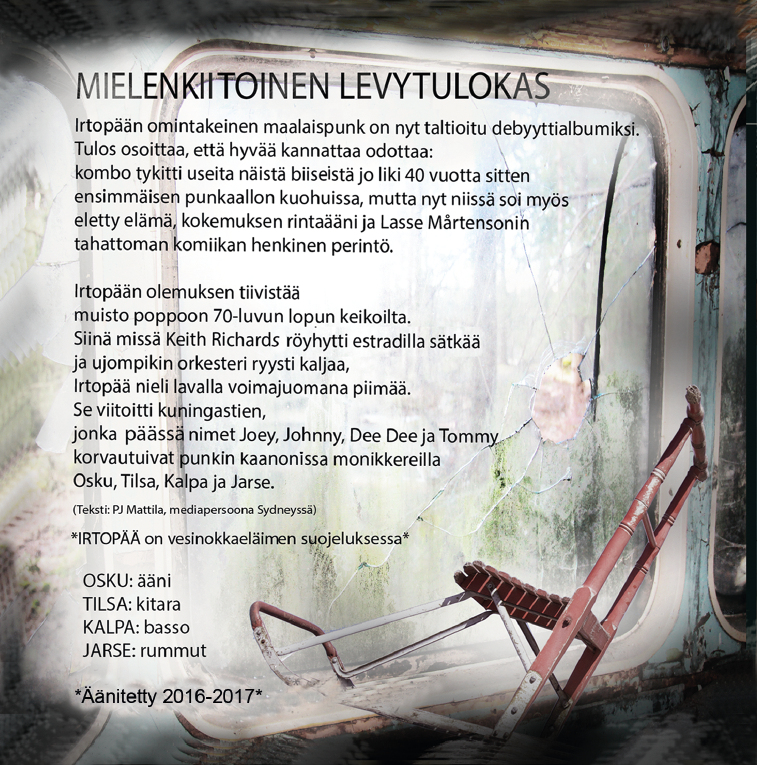 MIELENKIITOINEN LEVYTULOKAS

Irtopään omintakeinen maalaispunk on nyt taltioitu debyyttialbumiksi. Tulos osoittaa, että hyvää kannattaa odottaa: kombo tykitti useita näistä biiseistä jo liki 40 vuotta sitten ensimmäisen punkaallon kuohuissa, mutta nyt niissä soi myös eletty elämä, kokemuksen rintaääni ja Lasse Mårtensonin tahattoman komiikan henkinen perintö.

Irtopään olemuksen tiivistää
muisto poppoon 70-luvun lopun keikoilta.
Siinä missä Keith Richards röyhytti estradilla sätkää
ja ujompikin orkesteri ryysti kaljaa,
Irtopää nieli lavalla voimajuomana piimää.
Se viitoitti kuningastien,
jonka päässä nimet Joey, Johnny, Dee Dee ja Tommy
korvautuivat punkin kaanonissa monikkereilla
Osku, Tilsa, Kalpa ja Jarse.

(Teksti: PJ Mattila, mediapersoona Sydneyssä)

*IRTOPÄÄ on vesinokkaeläimen suojeluksessa*

OSKU: ääni
TILSA: kitara
KALPA: basso
JARSE: rummut

*Äänitetty 2016-2017*